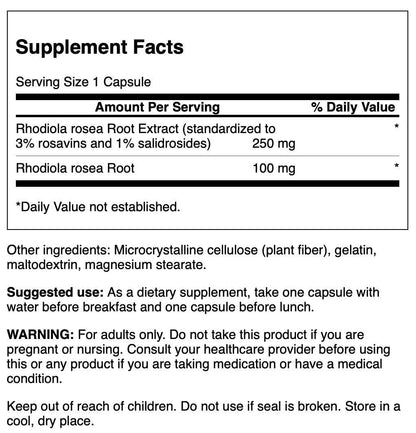 Supplement Facts

Serving Size 1 Capsule

| Amount Per Serving | | % Daily Value |
|---|---|---|
| Rhodiola rosea Root Extract (standardized to 3% rosavins and 1% salidrosides) | 250 mg | * |
| Rhodiola rosea Root | 100 mg | * |

*Daily Value not established.

Other ingredients: Microcrystalline cellulose (plant fiber), gelatin, maltodextrin, magnesium stearate.

Suggested use: As a dietary supplement, take one capsule with water before breakfast and one capsule before lunch.

WARNING: For adults only. Do not take this product if you are pregnant or nursing. Consult your healthcare provider before using this or any product if you are taking medication or have a medical condition.

Keep out of reach of children. Do not use if seal is broken. Store in a cool, dry place.